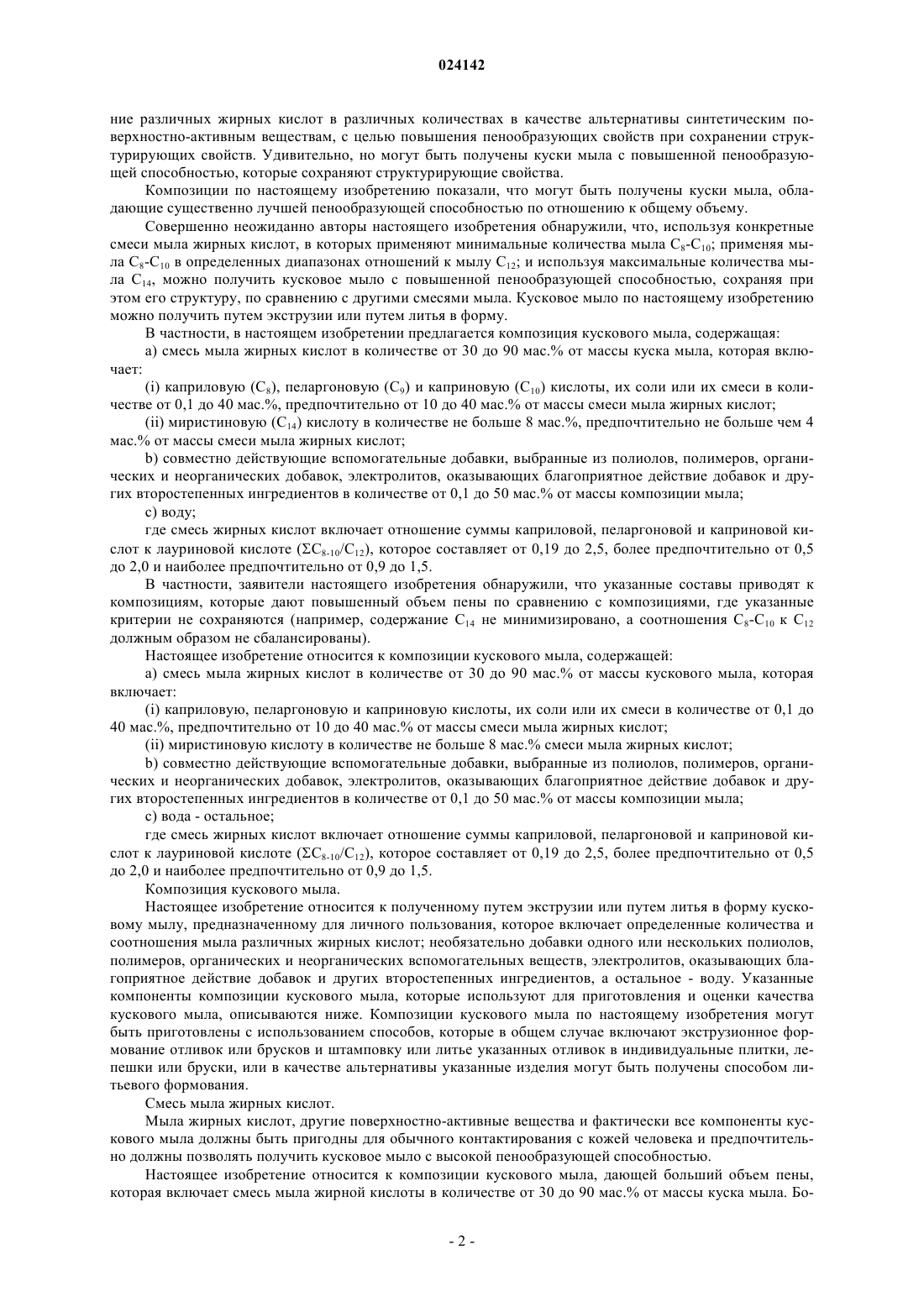 024142

ние различных жирных кислот в различных количествах в качестве альтернативы синтетическим поверхностно-активным веществам, с целью повышения пенообразующих свойств при сохранении структурирующих свойств. Удивительно, но могут быть получены куски мыла с повышенной пенообразующей способностью, которые сохраняют структурирующие свойства.

Композиции по настоящему изобретению показали, что могут быть получены куски мыла, обладающие существенно лучшей пенообразующей способностью по отношению к общему объему.

Совершенно неожиданно авторы настоящего изобретения обнаружили, что, используя конкретные смеси мыла жирных кислот, в которых применяют минимальные количества мыла $C_8$-$C_{10}$; применяя мыла $C_8$-$C_{10}$ в определенных диапазонах отношений к мылу $C_{12}$; и используя максимальные количества мыла $C_{14}$, можно получить кусковое мыло с повышенной пенообразующей способностью, сохраняя при этом его структуру, по сравнению с другими смесями мыла. Кусковое мыло по настоящему изобретению можно получить путем экструзии или путем литья в форму.

В частности, в настоящем изобретении предлагается композиция кускового мыла, содержащая:

a) смесь мыла жирных кислот в количестве от 30 до 90 мас.% от массы куска мыла, которая включает:

(i) каприловую ($C_8$), пеларгоновую ($C_9$) и каприновую ($C_{10}$) кислоты, их соли или их смеси в количестве от 0,1 до 40 мас.%, предпочтительно от 10 до 40 мас.% от массы смеси мыла жирных кислот;

(ii) миристиновую ($C_{14}$) кислоту в количестве не больше 8 мас.%, предпочтительно не больше чем 4 мас.% от массы смеси мыла жирных кислот;

b) совместно действующие вспомогательные добавки, выбранные из полиолов, полимеров, органических и неорганических добавок, электролитов, оказывающих благоприятное действие добавок и других второстепенных ингредиентов в количестве от 0,1 до 50 мас.% от массы композиции мыла;

c) воду;

где смесь жирных кислот включает отношение суммы каприловой, пеларгоновой и каприновой кислот к лауриновой кислоте ($\Sigma C_{8-10}/C_{12}$), которое составляет от 0,19 до 2,5, более предпочтительно от 0,5 до 2,0 и наиболее предпочтительно от 0,9 до 1,5.

В частности, заявители настоящего изобретения обнаружили, что указанные составы приводят к композициям, которые дают повышенный объем пены по сравнению с композициями, где указанные критерии не сохраняются (например, содержание $C_{14}$ не минимизировано, а соотношения $C_8$-$C_{10}$ к $C_{12}$ должным образом не сбалансированы).

Настоящее изобретение относится к композиции кускового мыла, содержащей:

a) смесь мыла жирных кислот в количестве от 30 до 90 мас.% от массы кускового мыла, которая включает:

(i) каприловую, пеларгоновую и каприновую кислоты, их соли или их смеси в количестве от 0,1 до 40 мас.%, предпочтительно от 10 до 40 мас.% от массы смеси мыла жирных кислот;

(ii) миристиновую кислоту в количестве не больше 8 мас.% смеси мыла жирных кислот;

b) совместно действующие вспомогательные добавки, выбранные из полиолов, полимеров, органических и неорганических добавок, электролитов, оказывающих благоприятное действие добавок и других второстепенных ингредиентов в количестве от 0,1 до 50 мас.% от массы композиции мыла;

c) вода - остальное;

где смесь жирных кислот включает отношение суммы каприловой, пеларгоновой и каприновой кислот к лауриновой кислоте ($\Sigma C_{8-10}/C_{12}$), которое составляет от 0,19 до 2,5, более предпочтительно от 0,5 до 2,0 и наиболее предпочтительно от 0,9 до 1,5.

Композиция кускового мыла.

Настоящее изобретение относится к полученному путем экструзии или путем литья в форму кусковому мылу, предназначенному для личного пользования, которое включает определенные количества и соотношения мыла различных жирных кислот; необязательно добавки одного или нескольких полиолов, полимеров, органических и неорганических вспомогательных веществ, электролитов, оказывающих благоприятное действие добавок и других второстепенных ингредиентов, а остальное - воду. Указанные компоненты композиции кускового мыла, которые используют для приготовления и оценки качества кускового мыла, описываются ниже. Композиции кускового мыла по настоящему изобретения могут быть приготовлены с использованием способов, которые в общем случае включают экструзионное формование отливок или брусков и штамповку или литье указанных отливок в индивидуальные плитки, лепешки или бруски, или в качестве альтернативы указанные изделия могут быть получены способом литьевого формования.

Смесь мыла жирных кислот.

Мыла жирных кислот, другие поверхностно-активные вещества и фактически все компоненты кускового мыла должны быть пригодны для обычного контактирования с кожей человека и предпочтительно должны позволять получить кусковое мыло с высокой пенообразующей способностью.

Настоящее изобретение относится к композиции кускового мыла, дающей больший объем пены, которая включает смесь мыла жирной кислоты в количестве от 30 до 90 мас.% от массы куска мыла. Бо-

- 2 -